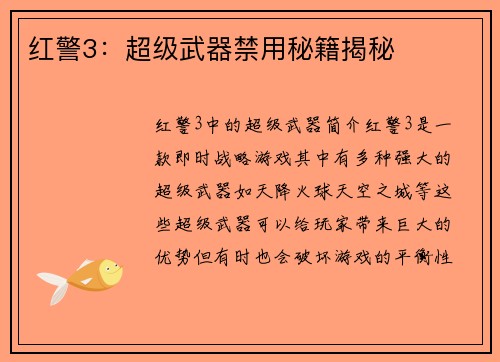 红警3：超级武器禁用秘籍揭秘

红警3中的超级武器简介红警3是一款即时战略游戏其中有多种强大的超级武器如天降火球天空之城等这些超级武器可以给玩家带来巨大的优势但有时也会破坏游戏的平衡性